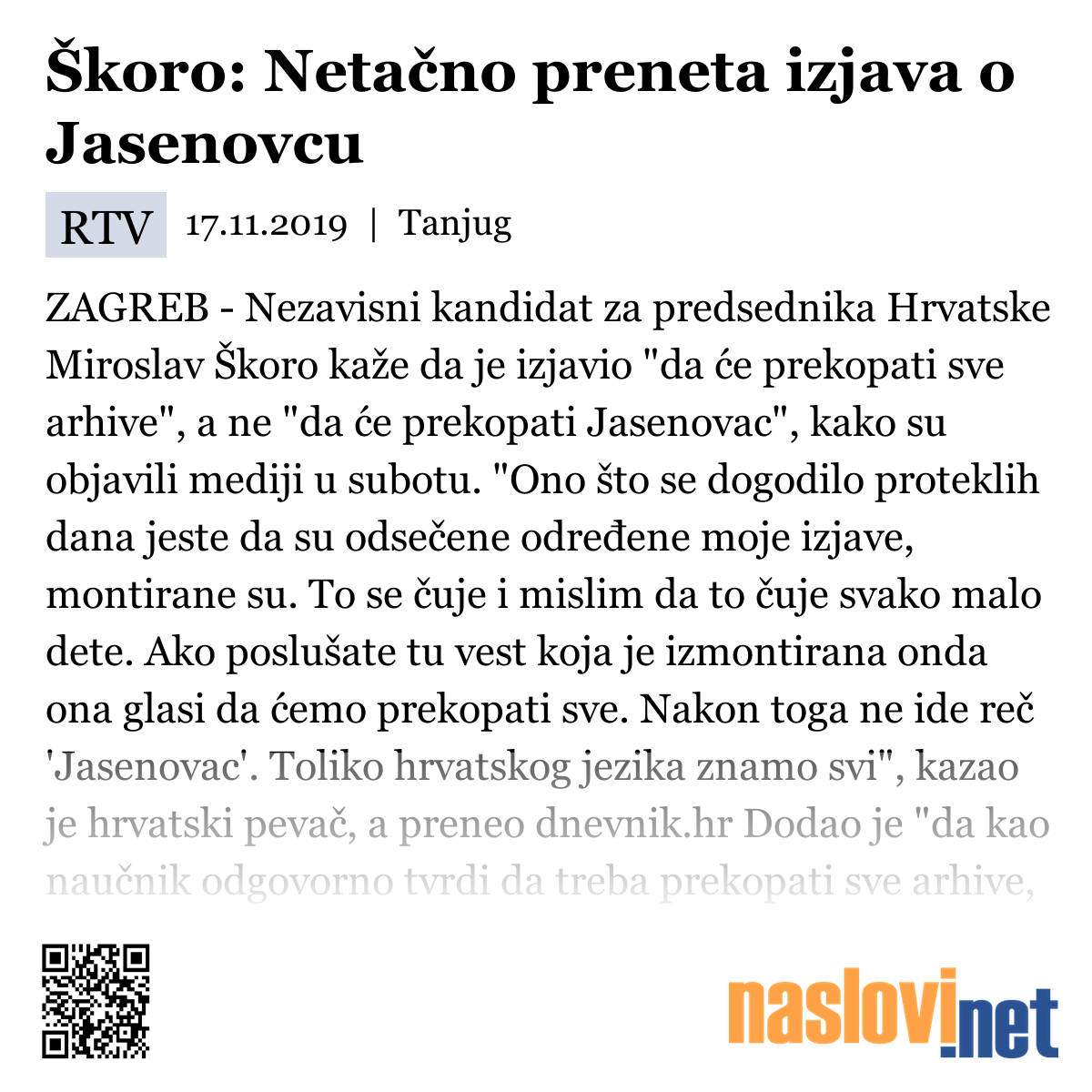 Škoro: Netačno preneta izjava o Jasenovcu

RTV 17.11.2019 | Tanjug

ZAGREB - Nezavisni kandidat za predsednika Hrvatske Miroslav Škoro kaže da je izjavio "da će prekopati sve arhive", a ne "da će prekopati Jasenovac", kako su objavili mediji u subotu. "Ono što se dogodilo proteklih dana jeste da su odsečene određene moje izjave, montirane su. To se čuje i mislim da to čuje svako malo dete. Ako poslušate tu vest koja je izmontirana onda ona glasi da ćemo prekopati sve. Nakon toga ne ide reč 'Jasenovac'. Toliko hrvatskog jezika znamo svi", kazao je hrvatski pevač, a preneo dnevnik.hr Dodao je "da kao naučnik odgovorno tvrdi da treba prekopati sve arhive,

naslovi.net